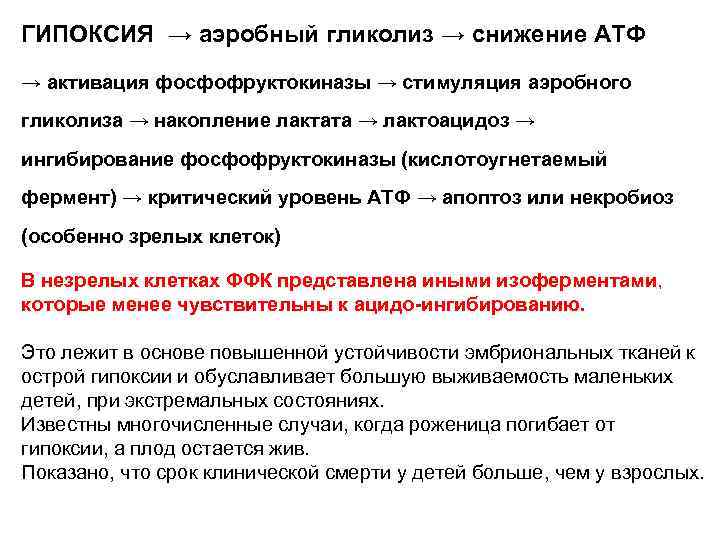 ГИПОКСИЯ → аэробный гликолиз → снижение АТФ → активация фосфофруктокиназы → стимуляция аэробного гликолиза → накопление лактата → лактоацидоз → ингибирование фосфофруктокиназы (кислотоугнетаемый фермент) → критический уровень АТФ → апоптоз или некробиоз (особенно зрелых клеток)

В незрелых клетках ФФК представлена иными изоферментами, которые менее чувствительны к ацидо-ингибированию.

Это лежит в основе повышенной устойчивости эмбриональных тканей к острой гипоксии и обуславливает большую выживаемость маленьких детей, при экстремальных состояниях.
Известны многочисленные случаи, когда роженица погибает от гипоксии, а плод остается жив.
Показано, что срок клинической смерти у детей больше, чем у взрослых.